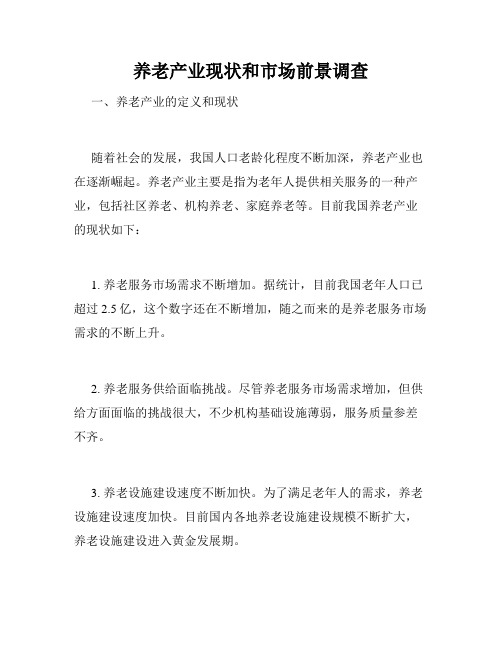 养老产业现状和市场前景调查

一、养老产业的定义和现状

随着社会的发展，我国人口老龄化程度不断加深，养老产业也在逐渐崛起。养老产业主要是指为老年人提供相关服务的一种产业，包括社区养老、机构养老、家庭养老等。目前我国养老产业的现状如下：

1. 养老服务市场需求不断增加。据统计，目前我国老年人口已超过 2.5 亿，这个数字还在不断增加，随之而来的是养老服务市场需求的不断上升。

2. 养老服务供给面临挑战。尽管养老服务市场需求增加，但供给方面面临的挑战很大，不少机构基础设施薄弱，服务质量参差不齐。

3. 养老设施建设速度不断加快。为了满足老年人的需求，养老设施建设速度加快。目前国内各地养老设施建设规模不断扩大，养老设施建设进入黄金发展期。